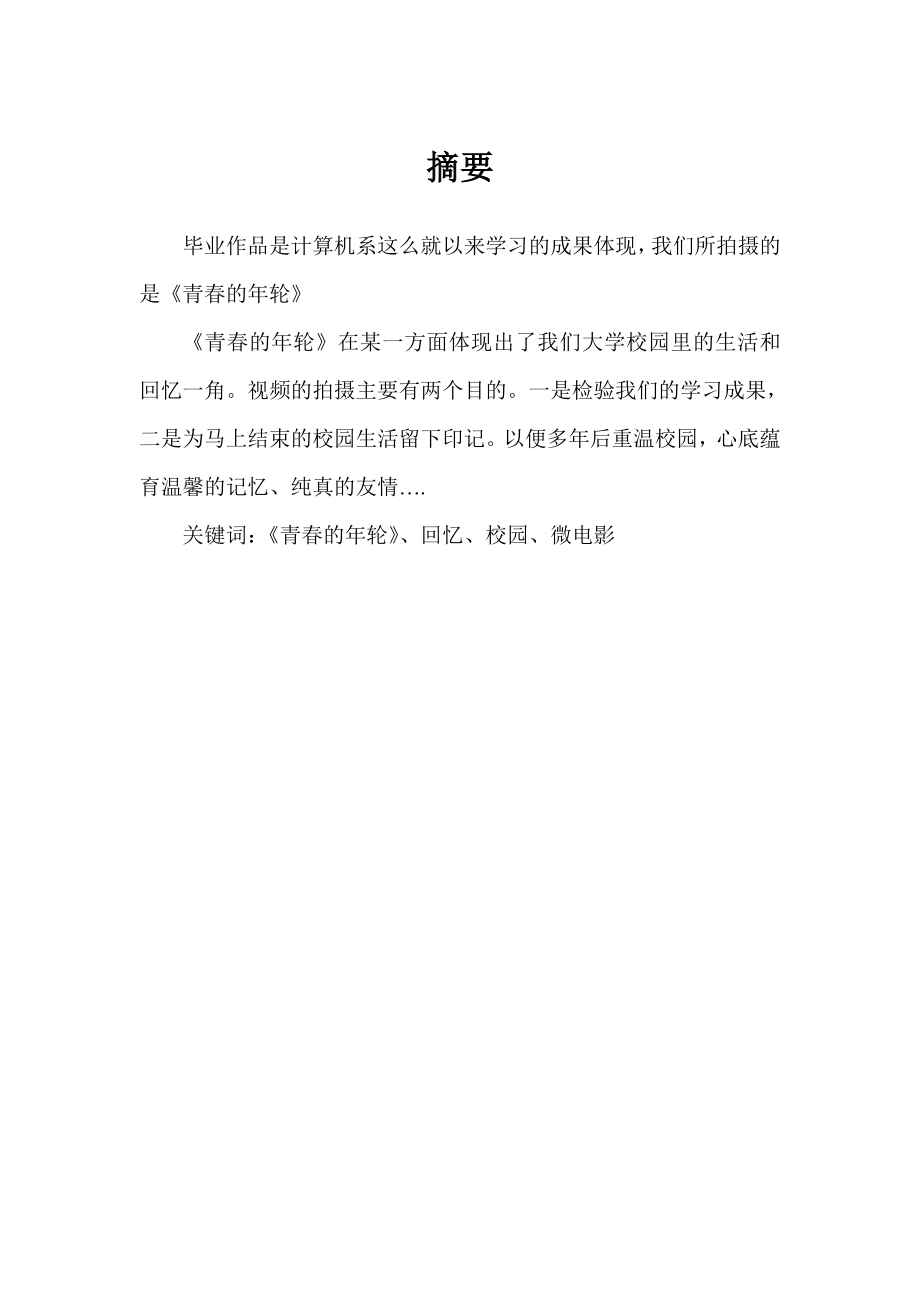 摘要

毕业作品是计算机系这么就以来学习的成果体现，我们所拍摄的是《青春的年轮》

《青春的年轮》在某一方面体现出了我们大学校园里的生活和回忆一角。视频的拍摄主要有两个目的。一是检验我们的学习成果，二是为马上结束的校园生活留下印记。以便多年后重温校园，心底蕴育温馨的记忆、纯真的友情….

关键词：《青春的年轮》、回忆、校园、微电影